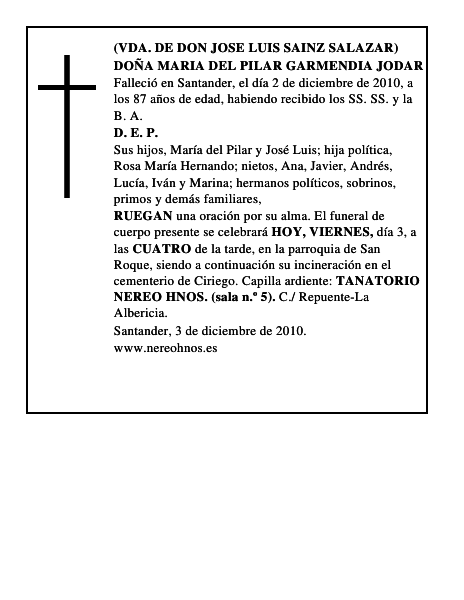 (VDA. DE DON JOSE LUIS SAINZ SALAZAR)
DOÑA MARIA DEL PILAR GARMENDIA JODAR
Falleció en Santander, el día 2 de diciembre de 2010, a los 87 años de edad, habiendo recibido los SS. SS. y la B. A.
D. E. P.
Sus hijos, María del Pilar y José Luis; hija política, Rosa María Hernando; nietos, Ana, Javier, Andrés, Lucía, Iván y Marina; hermanos políticos, sobrinos, primos y demás familiares,
RUEGAN una oración por su alma. El funeral de cuerpo presente se celebrará HOY, VIERNES, día 3, a las CUATRO de la tarde, en la parroquia de San Roque, siendo a continuación su incineración en el cementerio de Ciriego. Capilla ardiente: TANATORIO NEREO HNOS. (sala n.º 5). C./ Repuente-La Albericia.
Santander, 3 de diciembre de 2010.
www.nereohnos.es